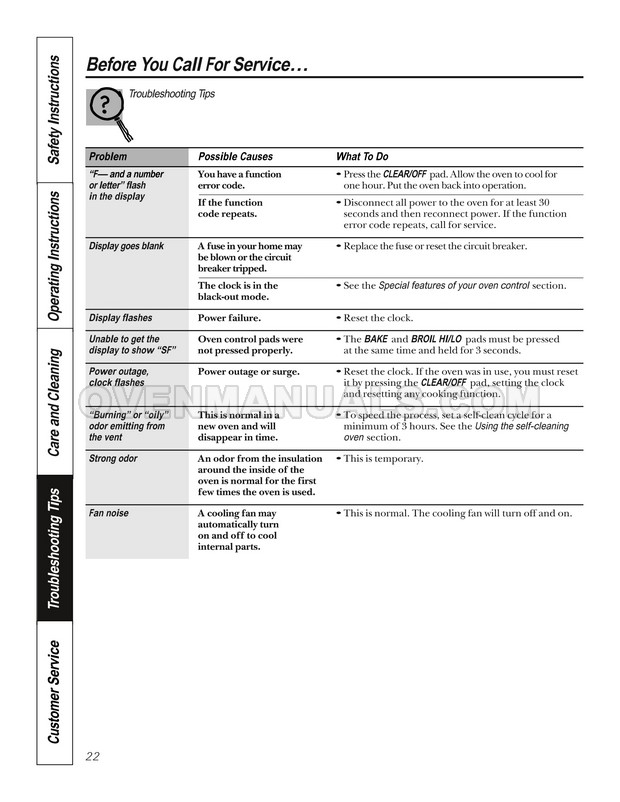 Safety Instructions

Operating Instructions

Care and Cleaning

Troubleshooting Tips

Customer Service

Before You Call For Service…

Troubleshooting Tips

| Problem | Possible Causes | What To Do |
|---|---|---|
| "F— and a number or letter" flash in the display | You have a function error code. | • Press the CLEAR/OFF pad. Allow the oven to cool for one hour. Put the oven back into operation. |
| | If the function code repeats. | • Disconnect all power to the oven for at least 30 seconds and then reconnect power. If the function error code repeats, call for service. |
| Display goes blank | A fuse in your home may be blown or the circuit breaker tripped. | • Replace the fuse or reset the circuit breaker. |
| | The clock is in the black-out mode. | • See the Special features of your oven control section. |
| Display flashes | Power failure. | • Reset the clock. |
| Unable to get the display to show "SF" | Oven control pads were not pressed properly. | • The BAKE and BROIL HI/LO pads must be pressed at the same time and held for 3 seconds. |
| Power outage, clock flashes | Power outage or surge. | • Reset the clock. If the oven was in use, you must reset it by pressing the CLEAR/OFF pad, setting the clock and resetting any cooking function. |
| "Burning" or "oily" odor emitting from the vent | This is normal in a new oven and will disappear in time. | • To speed the process, set a self-clean cycle for a minimum of 3 hours. See the Using the self-cleaning oven section. |
| Strong odor | An odor from the insulation around the inside of the oven is normal for the first few times the oven is used. | • This is temporary. |
| Fan noise | A cooling fan may automatically turn on and off to cool internal parts. | • This is normal. The cooling fan will turn off and on. |

OVENMANUALS.COM

22